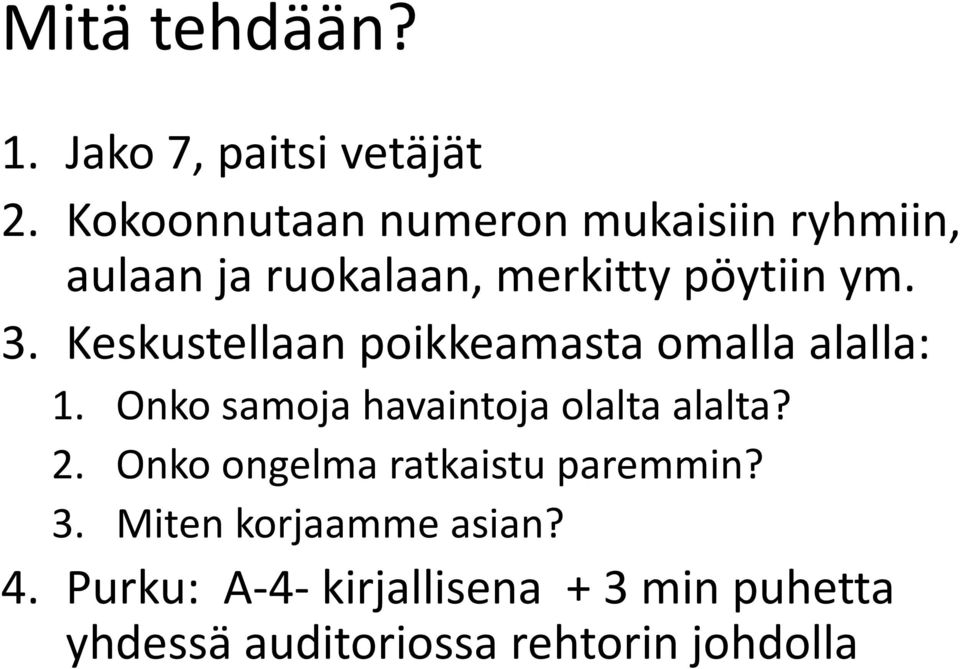 Mitä tehdään?

1. Jako 7, paitsi vetäjät
2. Kokoonnutaan numeron mukaisiin ryhmiin, aulaan ja ruokalaan, merkitty pöytiin ym.
3. Keskustellaan poikkeamasta omalla alalla:
   1. Onko samoja havaintoja olalta alalta?
   2. Onko ongelma ratkaistu paremmin?
   3. Miten korjaamme asian?
4. Purku: A-4- kirjallisena + 3 min puhetta yhdessä auditoriossa rehtorin johdolla